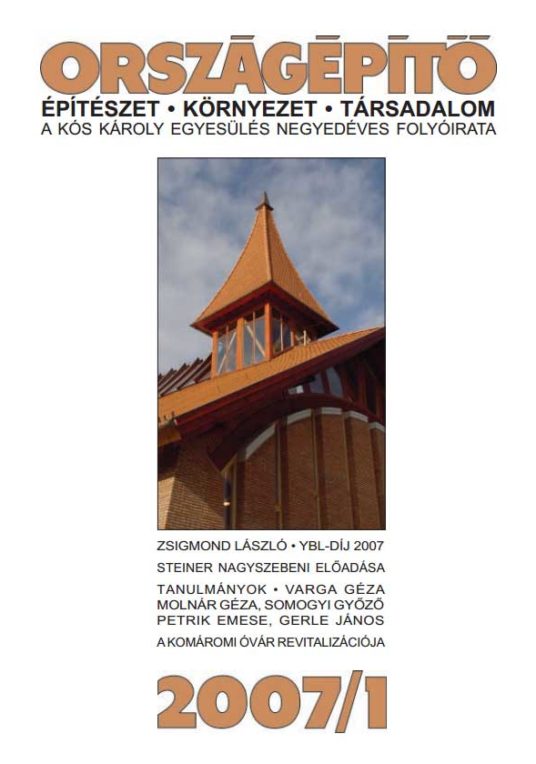 ORSZÁGÉPÍTŐ
ÉPÍTÉSZET • KÖRNYEZET • TÁRSADALOM
A KÓS KÁROLY EGYESÜLÉS NEGYEDÉVES FOLYÓIRATA

ZSIGMOND LÁSZLÓ • YBL-DÍJ 2007
STEINER NAGYSZEBENI ELŐADÁSA
TANULMÁNYOK • VARGA GÉZA
MOLNÁR GÉZA, SOMOGYI GYŐZŐ
PETRIK EMESE, GERLE JÁNOS
A KOMÁROMI ÓVÁR REVITALIZÁCIÓJA

2007/1